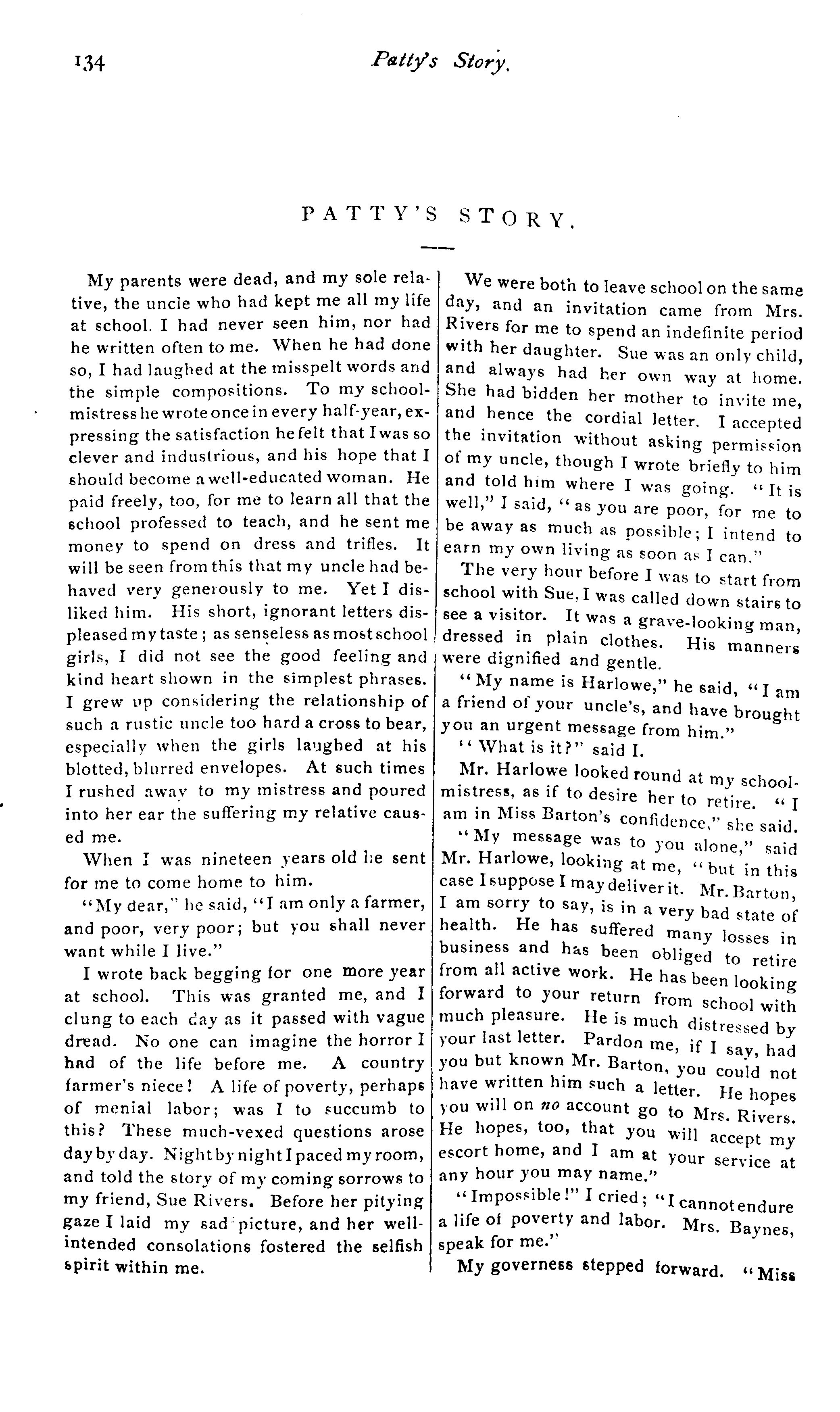 134 Patty's Story.

PATTY'S STORY.

My parents were dead, and my sole relative, the uncle who had kept me all my life at school. I had never seen him, nor had he written often to me. When he had done so, I had laughed at the misspelt words and the simple compositions. To my schoolmistress he wrote once in every half-year, expressing the satisfaction he felt that I was so clever and industrious, and his hope that I should become a well-educated woman. He paid freely, too, for me to learn all that the school professed to teach, and he sent me money to spend on dress and trifles. It will be seen from this that my uncle had behaved very generously to me. Yet I disliked him. His short, ignorant letters displeased my taste; as senseless as most school girls, I did not see the good feeling and kind heart shown in the simplest phrases. I grew up considering the relationship of such a rustic uncle too hard a cross to bear, especially when the girls laughed at his blotted, blurred envelopes. At such times I rushed away to my mistress and poured into her ear the suffering my relative caused me.

When I was nineteen years old he sent for me to come home to him.

"My dear," he said, "I am only a farmer, and poor, very poor; but you shall never want while I live."

I wrote back begging for one more year at school. This was granted me, and I clung to each day as it passed with vague dread. No one can imagine the horror I had of the life before me. A country farmer's niece! A life of poverty, perhaps of menial labor; was I to succumb to this? These much-vexed questions arose day by day. Night by night I paced my room, and told the story of my coming sorrows to my friend, Sue Rivers. Before her pitying gaze I laid my sad picture, and her well-intended consolations fostered the selfish spirit within me.

We were both to leave school on the same day, and an invitation came from Mrs. Rivers for me to spend an indefinite period with her daughter. Sue was an only child, and always had her own way at home. She had bidden her mother to invite me, and hence the cordial letter. I accepted the invitation without asking permission of my uncle, though I wrote briefly to him and told him where I was going. "It is well," I said, "as you are poor, for me to be away as much as possible; I intend to earn my own living as soon as I can."

The very hour before I was to start from school with Sue, I was called down stairs to see a visitor. It was a grave-looking man, dressed in plain clothes. His manners were dignified and gentle.

"My name is Harlowe," he said, "I am a friend of your uncle's, and have brought you an urgent message from him."

"What is it?" said I.

Mr. Harlowe looked round at my schoolmistress, as if to desire her to retire. "I am in Miss Barton's confidence," she said.

"My message was to you alone," said Mr. Harlowe, looking at me, "but in this case I suppose I may deliver it. Mr. Barton, I am sorry to say, is in a very bad state of health. He has suffered many losses in business and has been obliged to retire from all active work. He has been looking forward to your return from school with much pleasure. He is much distressed by your last letter. Pardon me, if I say, had you but known Mr. Barton, you could not have written him such a letter. He hopes you will on no account go to Mrs. Rivers. He hopes, too, that you will accept my escort home, and I am at your service at any hour you may name."

"Impossible!" I cried; "I cannot endure a life of poverty and labor. Mrs. Baynes, speak for me."

My governess stepped forward. "Miss